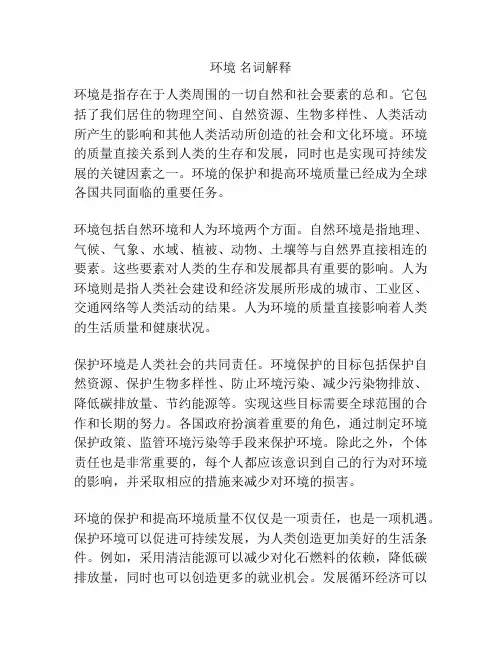 环境 名词解释

环境是指存在于人类周围的一切自然和社会要素的总和。它包括了我们居住的物理空间、自然资源、生物多样性、人类活动所产生的影响和其他人类活动所创造的社会和文化环境。环境的质量直接关系到人类的生存和发展，同时也是实现可持续发展的关键因素之一。环境的保护和提高环境质量已经成为全球各国共同面临的重要任务。

环境包括自然环境和人为环境两个方面。自然环境是指地理、气候、气象、水域、植被、动物、土壤等与自然界直接相连的要素。这些要素对人类的生存和发展都具有重要的影响。人为环境则是指人类社会建设和经济发展所形成的城市、工业区、交通网络等人类活动的结果。人为环境的质量直接影响着人类的生活质量和健康状况。

保护环境是人类社会的共同责任。环境保护的目标包括保护自然资源、保护生物多样性、防止环境污染、减少污染物排放、降低碳排放量、节约能源等。实现这些目标需要全球范围的合作和长期的努力。各国政府扮演着重要的角色，通过制定环境保护政策、监管环境污染等手段来保护环境。除此之外，个体责任也是非常重要的，每个人都应该意识到自己的行为对环境的影响，并采取相应的措施来减少对环境的损害。

环境的保护和提高环境质量不仅仅是一项责任，也是一项机遇。保护环境可以促进可持续发展，为人类创造更加美好的生活条件。例如，采用清洁能源可以减少对化石燃料的依赖，降低碳排放量，同时也可以创造更多的就业机会。发展循环经济可以